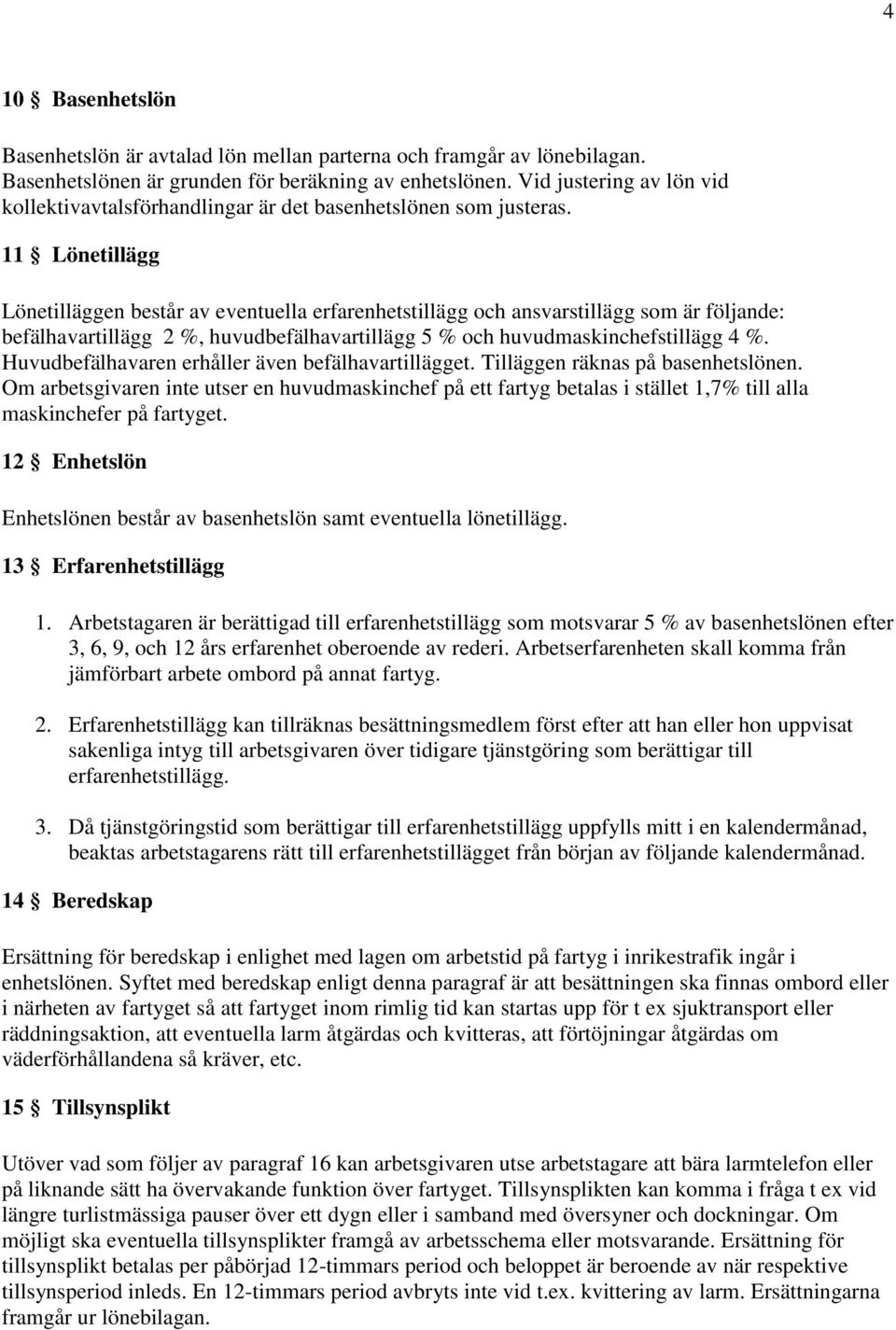 4

10 § Basenhetslön

Basenhetslön är avtalad lön mellan parterna och framgår av lönebilagan. Basenhetslönen är grunden för beräkning av enhetslönen. Vid justering av lön vid kollektivavtalsförhandlingar är det basenhetslönen som justeras.

11 § Lönetillägg

Lönetilläggen består av eventuella erfarenhetstillägg och ansvarstillägg som är följande: befälhavartillägg 2 %, huvudbefälhavartillägg 5 % och huvudmaskinchefstillägg 4 %. Huvudbefälhavaren erhåller även befälhavartillägget. Tilläggen räknas på basenhetslönen. Om arbetsgivaren inte utser en huvudmaskinchef på ett fartyg betalas i stället 1,7% till alla maskinchefer på fartyget.

12 § Enhetslön

Enhetslönen består av basenhetslön samt eventuella lönetillägg.

13 § Erfarenhetstillägg

1. Arbetstagaren är berättigad till erfarenhetstillägg som motsvarar 5 % av basenhetslönen efter 3, 6, 9, och 12 års erfarenhet oberoende av rederi. Arbetserfarenheten skall komma från jämförbart arbete ombord på annat fartyg.

2. Erfarenhetstillägg kan tillräknas besättningsmedlem först efter att han eller hon uppvisat sakenliga intyg till arbetsgivaren över tidigare tjänstgöring som berättigar till erfarenhetstillägg.

3. Då tjänstgöringstid som berättigar till erfarenhetstillägg uppfylls mitt i en kalendermånad, beaktas arbetstagarens rätt till erfarenhetstillägget från början av följande kalendermånad.

14 § Beredskap

Ersättning för beredskap i enlighet med lagen om arbetstid på fartyg i inrikestrafik ingår i enhetslönen. Syftet med beredskap enligt denna paragraf är att besättningen ska finnas ombord eller i närheten av fartyget så att fartyget inom rimlig tid kan startas upp för t ex sjuktransport eller räddningsaktion, att eventuella larm åtgärdas och kvitteras, att förtöjningar åtgärdas om väderförhållandena så kräver, etc.

15 § Tillsynsplikt

Utöver vad som följer av paragraf 16 kan arbetsgivaren utse arbetstagare att bära larmtelefon eller på liknande sätt ha övervakande funktion över fartyget. Tillsynsplikten kan komma i fråga t ex vid längre turlistmässiga pauser över ett dygn eller i samband med översyner och dockningar. Om möjligt ska eventuella tillsynsplikter framgå av arbetsschema eller motsvarande. Ersättning för tillsynsplikt betalas per påbörjad 12-timmars period och beloppet är beroende av när respektive tillsynsperiod inleds. En 12-timmars period avbryts inte vid t.ex. kvittering av larm. Ersättningarna framgår ur lönebilagan.